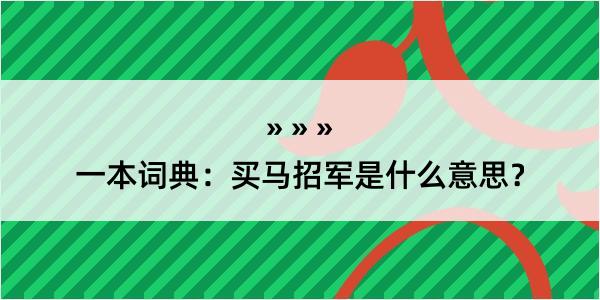 » » »

一本词典：买马招军是什么意思？